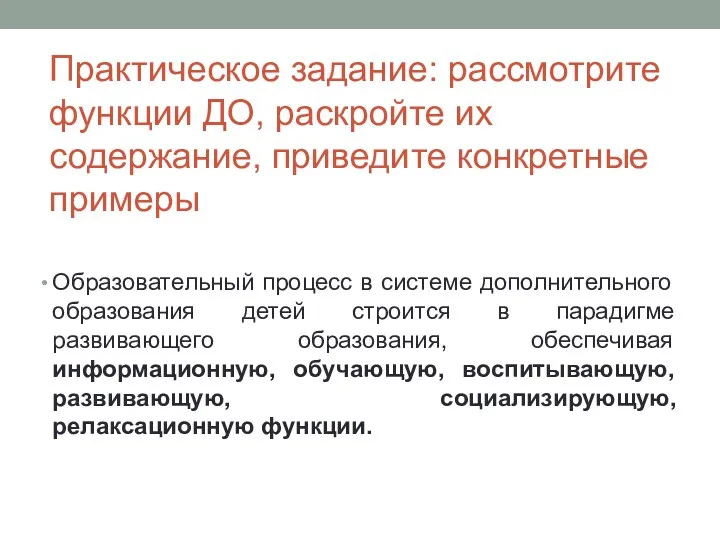 Практическое задание: рассмотрите функции ДО, раскройте их содержание, приведите конкретные примеры

• Образовательный процесс в системе дополнительного образования детей строится в парадигме развивающего образования, обеспечивая информационную, обучающую, воспитывающую, развивающую, социализирующую, релаксационную функции.